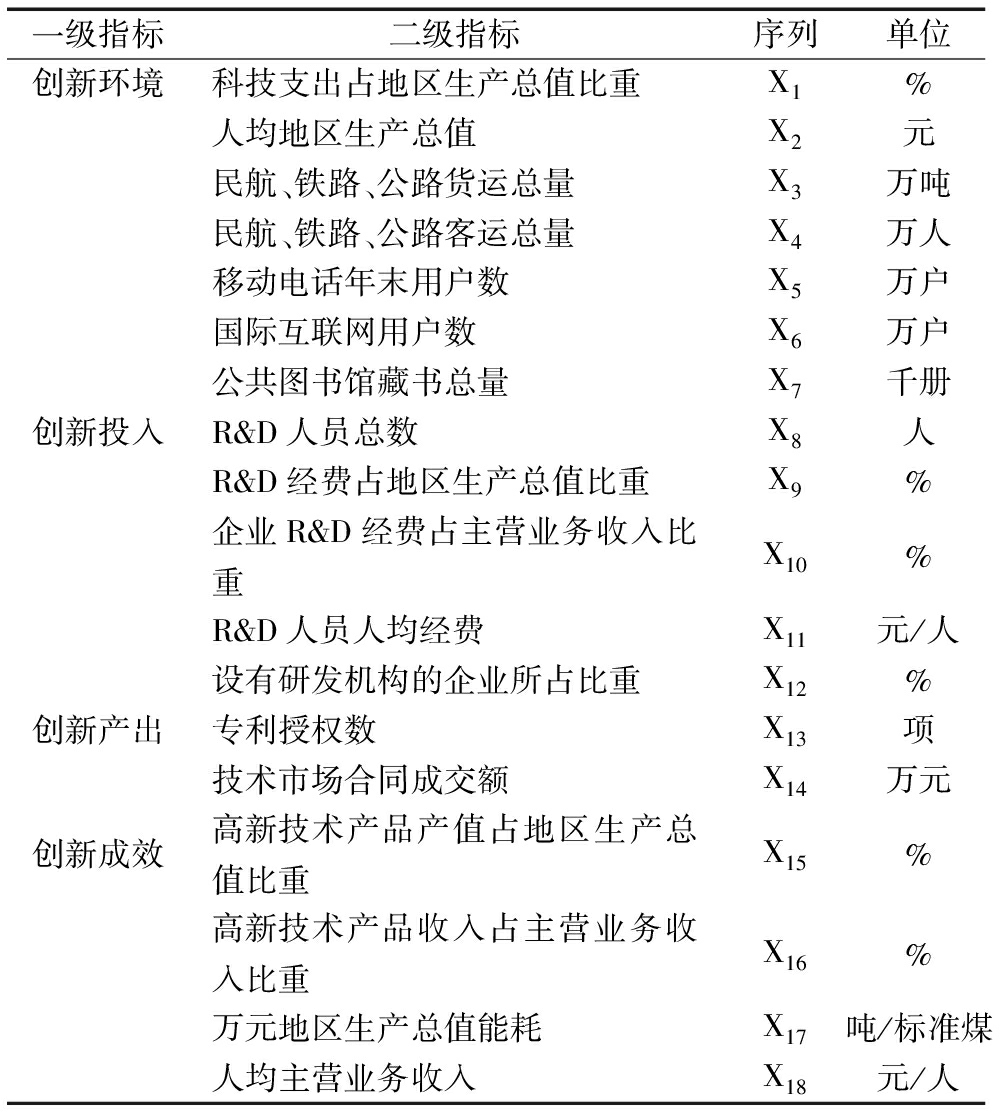 | 一级指标 | 二级指标 | 序列 | 单位 |
|---|---|---|---|
| 创新环境 | 科技支出占地区生产总值比重 | $X_1$ | % |
| | 人均地区生产总值 | $X_2$ | 元 |
| | 民航、铁路、公路货运总量 | $X_3$ | 万吨 |
| | 民航、铁路、公路客运总量 | $X_4$ | 万人 |
| | 移动电话年末用户数 | $X_5$ | 万户 |
| | 国际互联网用户数 | $X_6$ | 万户 |
| | 公共图书馆藏书总量 | $X_7$ | 千册 |
| 创新投入 | R&D 人员总数 | $X_8$ | 人 |
| | R&D 经费占地区生产总值比重 | $X_9$ | % |
| | 企业 R&D 经费占主营业务收入比重 | $X_{10}$ | % |
| | R&D 人员人均经费 | $X_{11}$ | 元/人 |
| | 设有研发机构的企业所占比重 | $X_{12}$ | % |
| 创新产出 | 专利授权数 | $X_{13}$ | 项 |
| | 技术市场合同成交额 | $X_{14}$ | 万元 |
| 创新成效 | 高新技术产品产值占地区生产总值比重 | $X_{15}$ | % |
| | 高新技术产品收入占主营业务收入比重 | $X_{16}$ | % |
| | 万元地区生产总值能耗 | $X_{17}$ | 吨/标准煤 |
| | 人均主营业务收入 | $X_{18}$ | 元/人 |